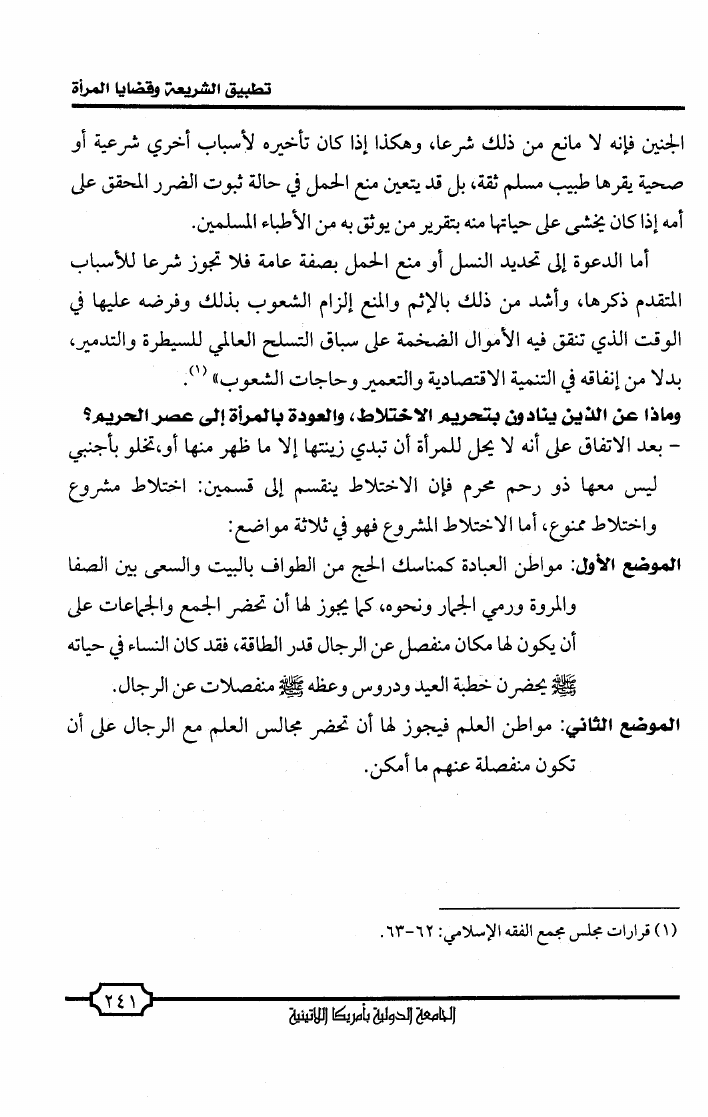 تطبيق الشريعة وقضايا المرأة

الجنين فإنه لا مانع من ذلك شرعا، وهكذا إذا كان تأخيره لأسباب أخري شرعية أو صحية يقرها طبيب مسلم ثقة، بل قد يتعين منع الحمل في حالة ثبوت الضرر المحقق على أمه إذا كان يخشى على حياتها منه بتقرير من يوثق به من الأطباء المسلمين.

أما الدعوة إلى تحديد النسل أو منع الحمل بصفة عامة فلا تجوز شرعا للأسباب المتقدم ذكرها، وأشد من ذلك بالإثم والمنع إلزام الشعوب بذلك وفرضه عليها في الوقت الذي تنفق فيه الأموال الضخمة على سباق التسلح العالمي للسيطرة والتدمير، بدلا من إنفاقه في التنمية الاقتصادية والتعمير وحاجات الشعوب» (١).

وماذا عن الذين ينادون بتحريم الاختلاط، والعودة بالمرأة إلى عصر الحريم؟

- بعد الاتفاق على أنه لا يحل للمرأة أن تبدي زينتها إلا ما ظهر منها أو،تخلو بأجنبي ليس معها ذو رحم محرم فإن الاختلاط ينقسم إلى قسمين: اختلاط مشروع واختلاط ممنوع، أما الاختلاط المشروع فهو في ثلاثة مواضع:

الموضع الأول: مواطن العبادة كمناسك الحج من الطواف بالبيت والسعى بين الصفا والمروة ورمي الجمار ونحوه، كما يجوز لها أن تحضر الجمع والجماعات على أن يكون لها مكان منفصل عن الرجال قدر الطاقة، فقد كان النساء في حياته ﷺ يحضرن خطبة العيد ودروس وعظه ﷺ منفصلات عن الرجال.

الموضع الثاني: مواطن العلم فيجوز لها أن تحضر مجالس العلم مع الرجال على أن تكون منفصلة عنهم ما أمكن.

(١) قرارات مجلس مجمع الفقه الإسلامي: ٦٢-٦٣.

٢٤١

الجامعة الدولية بأمريكا اللاتينية